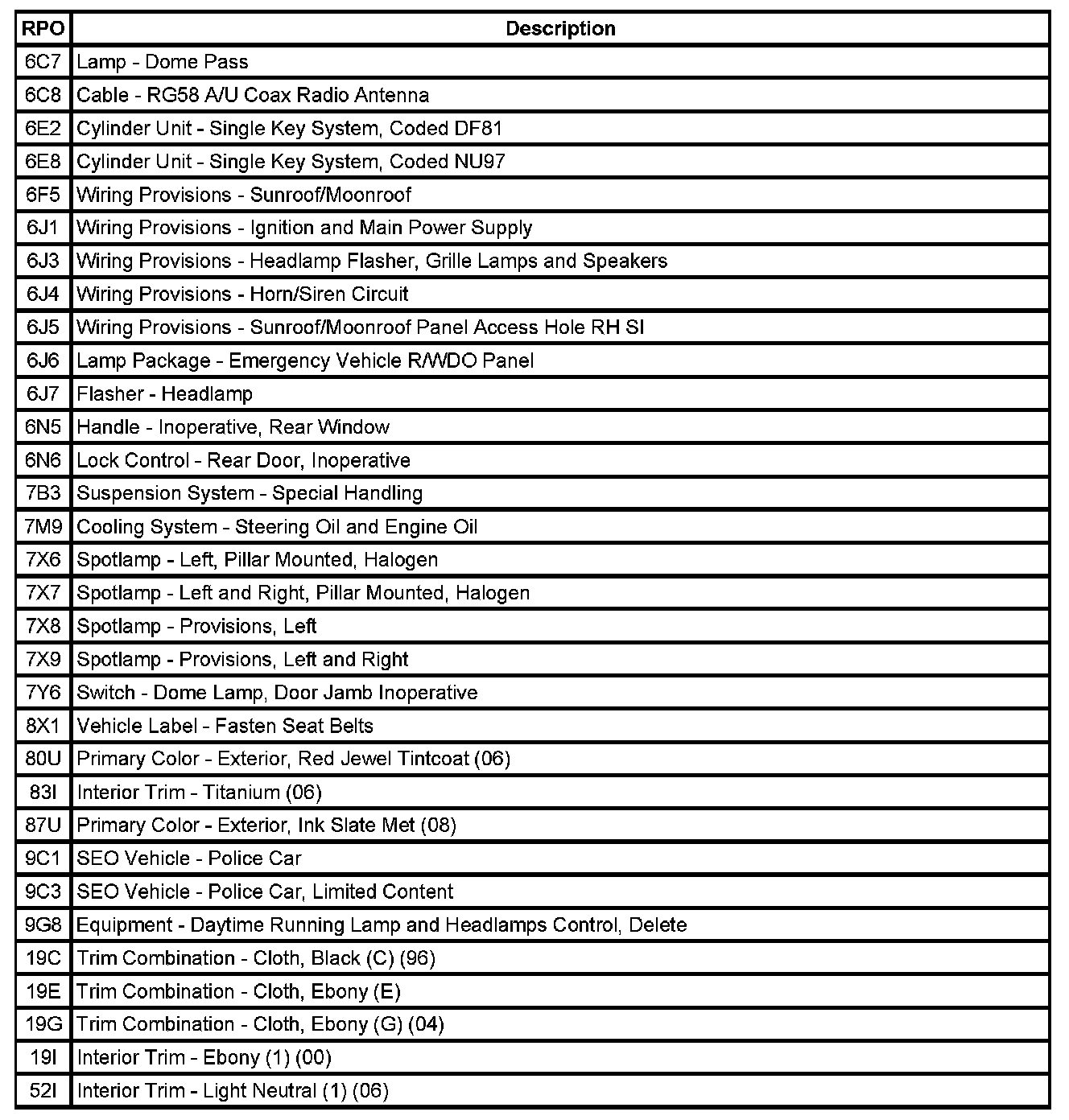 | RPO | Description |
|---|---|
| 6C7 | Lamp - Dome Pass |
| 6C8 | Cable - RG58 A/U Coax Radio Antenna |
| 6E2 | Cylinder Unit - Single Key System, Coded DF81 |
| 6E8 | Cylinder Unit - Single Key System, Coded NU97 |
| 6F5 | Wiring Provisions - Sunroof/Moonroof |
| 6J1 | Wiring Provisions - Ignition and Main Power Supply |
| 6J3 | Wiring Provisions - Headlamp Flasher, Grille Lamps and Speakers |
| 6J4 | Wiring Provisions - Horn/Siren Circuit |
| 6J5 | Wiring Provisions - Sunroof/Moonroof Panel Access Hole RH SI |
| 6J6 | Lamp Package - Emergency Vehicle R/WDO Panel |
| 6J7 | Flasher - Headlamp |
| 6N5 | Handle - Inoperative, Rear Window |
| 6N6 | Lock Control - Rear Door, Inoperative |
| 7B3 | Suspension System - Special Handling |
| 7M9 | Cooling System - Steering Oil and Engine Oil |
| 7X6 | Spotlamp - Left, Pillar Mounted, Halogen |
| 7X7 | Spotlamp - Left and Right, Pillar Mounted, Halogen |
| 7X8 | Spotlamp - Provisions, Left |
| 7X9 | Spotlamp - Provisions, Left and Right |
| 7Y6 | Switch - Dome Lamp, Door Jamb Inoperative |
| 8X1 | Vehicle Label - Fasten Seat Belts |
| 80U | Primary Color - Exterior, Red Jewel Tintcoat (06) |
| 83I | Interior Trim - Titanium (06) |
| 87U | Primary Color - Exterior, Ink Slate Met (08) |
| 9C1 | SEO Vehicle - Police Car |
| 9C3 | SEO Vehicle - Police Car, Limited Content |
| 9G8 | Equipment - Daytime Running Lamp and Headlamps Control, Delete |
| 19C | Trim Combination - Cloth, Black (C) (96) |
| 19E | Trim Combination - Cloth, Ebony (E) |
| 19G | Trim Combination - Cloth, Ebony (G) (04) |
| 19I | Interior Trim - Ebony (1) (00) |
| 52I | Interior Trim - Light Neutral (1) (06) |